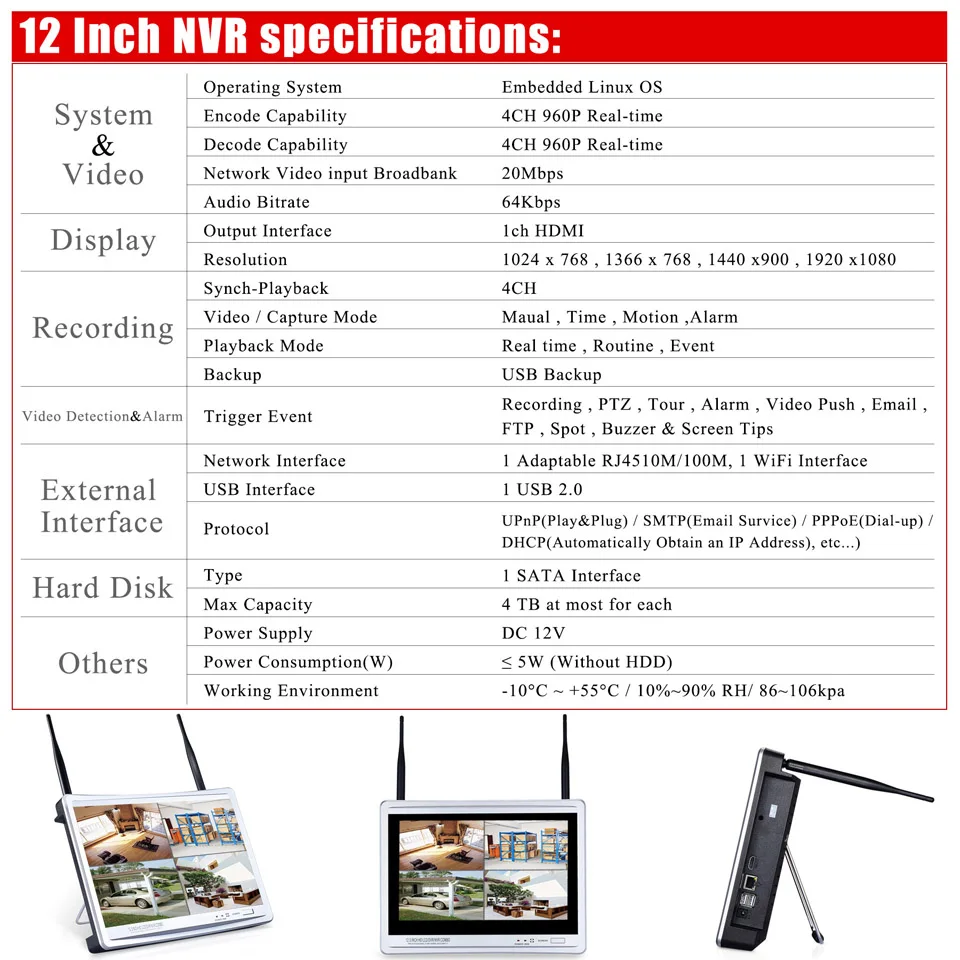 12 Inch NVR specifications:

| System & Video | Operating System | Embedded Linux OS |
|---|---|---|
| | Encode Capability | 4CH 960P Real-time |
| | Decode Capability | 4CH 960P Real-time |
| | Network Video input Broadbank | 20Mbps |
| | Audio Bitrate | 64Kbps |
| Display | Output Interface | 1ch HDMI |
| | Resolution | 1024 x 768 , 1366 x 768 , 1440 x900 , 1920 x1080 |
| Recording | Synch-Playback | 4CH |
| | Video / Capture Mode | Maual , Time , Motion ,Alarm |
| | Playback Mode | Real time , Routine , Event |
| | Backup | USB Backup |
| Video Detection&Alarm | Trigger Event | Recording , PTZ , Tour , Alarm , Video Push , Email , FTP , Spot , Buzzer & Screen Tips |
| External Interface | Network Interface | 1 Adaptable RJ4510M/100M, 1 WiFi Interface |
| | USB Interface | 1 USB 2.0 |
| | Protocol | UPnP(Play&Plug) / SMTP(Email Survice) / PPPoE(Dial-up) / DHCP(Automatically Obtain an IP Address), etc...) |
| Hard Disk | Type | 1 SATA Interface |
| | Max Capacity | 4 TB at most for each |
| Others | Power Supply | DC 12V |
| | Power Consumption(W) | ≤ 5W (Without HDD) |
| | Working Environment | -10°C ~ +55°C / 10%~90% RH/ 86~106kpa |